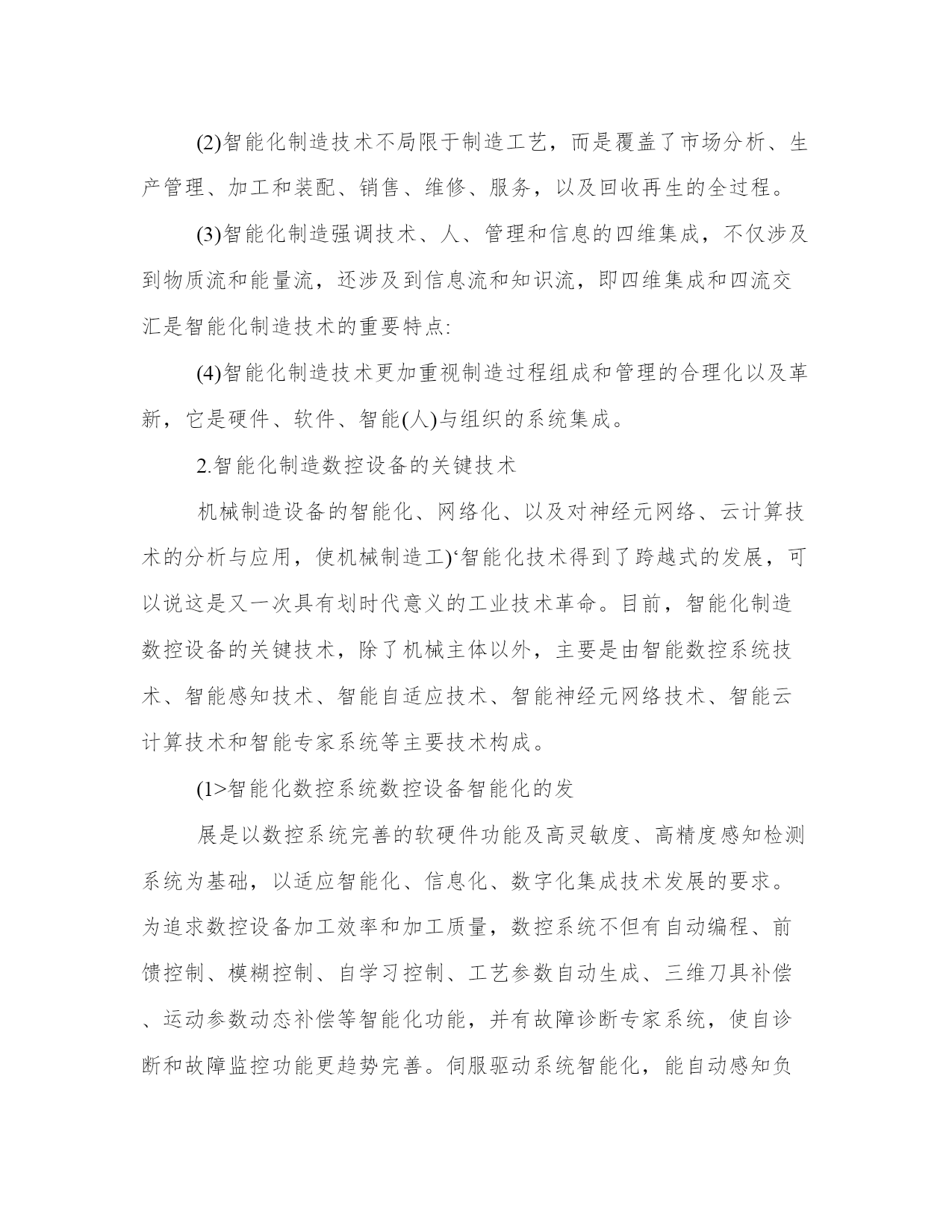 (2)智能化制造技术不局限于制造工艺，而是覆盖了市场分析、生产管理、加工和装配、销售、维修、服务，以及回收再生的全过程。

(3)智能化制造强调技术、人、管理和信息的四维集成，不仅涉及到物质流和能量流，还涉及到信息流和知识流，即四维集成和四流交汇是智能化制造技术的重要特点:

(4)智能化制造技术更加重视制造过程组成和管理的合理化以及革新，它是硬件、软件、智能(人)与组织的系统集成。

2.智能化制造数控设备的关键技术

机械制造设备的智能化、网络化、以及对神经元网络、云计算技术的分析与应用，使机械制造工)‘智能化技术得到了跨越式的发展，可以说这是又一次具有划时代意义的工业技术革命。目前，智能化制造数控设备的关键技术，除了机械主体以外，主要是由智能数控系统技术、智能感知技术、智能自适应技术、智能神经元网络技术、智能云计算技术和智能专家系统等主要技术构成。

(1>智能化数控系统数控设备智能化的发

展是以数控系统完善的软硬件功能及高灵敏度、高精度感知检测系统为基础，以适应智能化、信息化、数字化集成技术发展的要求。为追求数控设备加工效率和加工质量，数控系统不但有自动编程、前馈控制、模糊控制、自学习控制、工艺参数自动生成、三维刀具补偿、运动参数动态补偿等智能化功能，并有故障诊断专家系统，使自诊断和故障监控功能更趋势完善。伺服驱动系统智能化，能自动感知负